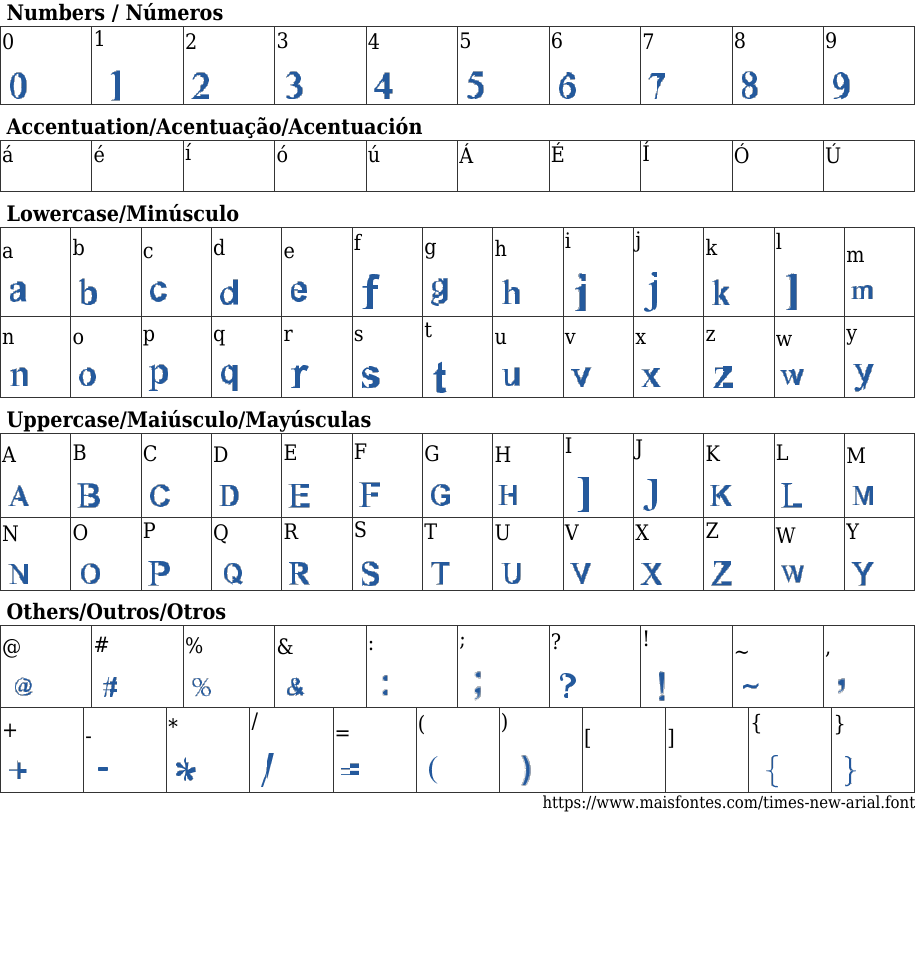 Numbers / Números

| 0 | 1 | 2 | 3 | 4 | 5 | 6 | 7 | 8 | 9 |
|---|---|---|---|---|---|---|---|---|---|
| 0 | 1 | 2 | 3 | 4 | 5 | 6 | 7 | 8 | 9 |

Accentuation/Acentuação/Acentuación

| á | é | í | ó | ú | Á | É | Í | Ó | Ú |
|---|---|---|---|---|---|---|---|---|---|

Lowercase/Minúsculo

| a | b | c | d | e | f | g | h | i | j | k | l | m |
|---|---|---|---|---|---|---|---|---|---|---|---|---|
| a | b | c | d | e | f | g | h | i | j | k | l | m |
| n | o | p | q | r | s | t | u | v | x | z | w | y |
| n | o | p | q | r | s | t | u | v | x | z | w | y |

Uppercase/Maiúsculo/Mayúsculas

| A | B | C | D | E | F | G | H | I | J | K | L | M |
|---|---|---|---|---|---|---|---|---|---|---|---|---|
| A | B | C | D | E | F | G | H | I | J | K | L | M |
| N | O | P | Q | R | S | T | U | V | X | Z | W | Y |
| N | O | P | Q | R | S | T | U | V | X | Z | W | Y |

Others/Outros/Otros

| @ | # | % | & | : | ; | ? | ! | ~ | , |
|---|---|---|---|---|---|---|---|---|---|
| @ | # | % | & | : | ; | ? | ! | ~ | , |

| + | - | * | / | = | ( | ) | [ | ] | { | } |
|---|---|---|---|---|---|---|---|---|---|---|
| + | - | * | / | = | ( | ) | | | { | } |

https://www.maisfontes.com/times-new-arial.font